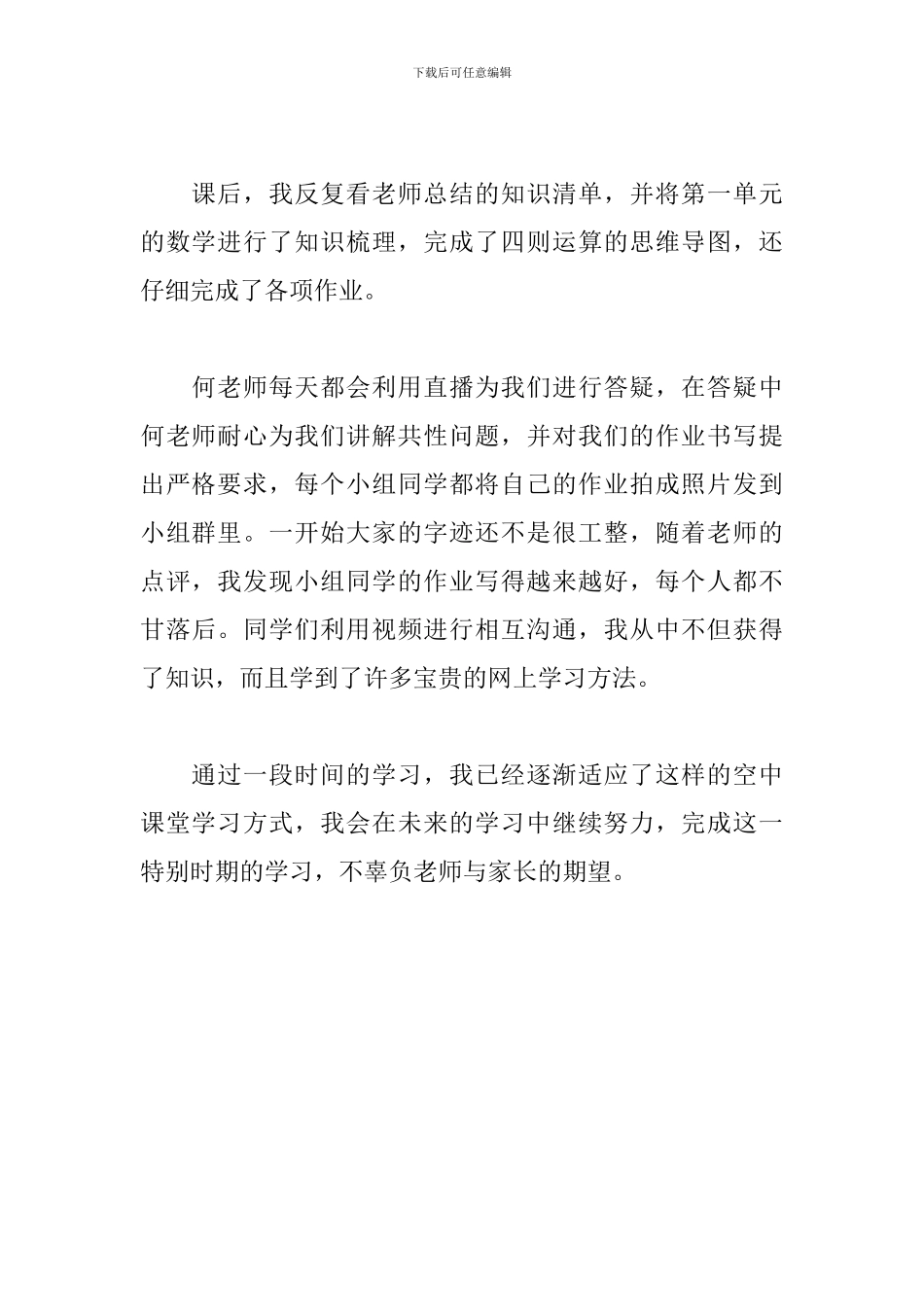 下载后可任意编辑

课后，我反复看老师总结的知识清单，并将第一单元的数学进行了知识梳理，完成了四则运算的思维导图，还仔细完成了各项作业。

何老师每天都会利用直播为我们进行答疑，在答疑中何老师耐心为我们讲解共性问题，并对我们的作业书写提出严格要求，每个小组同学都将自己的作业拍成照片发到小组群里。一开始大家的字迹还不是很工整，随着老师的点评，我发现小组同学的作业写得越来越好，每个人都不甘落后。同学们利用视频进行相互沟通，我从中不但获得了知识，而且学到了许多宝贵的网上学习方法。

通过一段时间的学习，我已经逐渐适应了这样的空中课堂学习方式，我会在未来的学习中继续努力，完成这一特别时期的学习，不辜负老师与家长的期望。